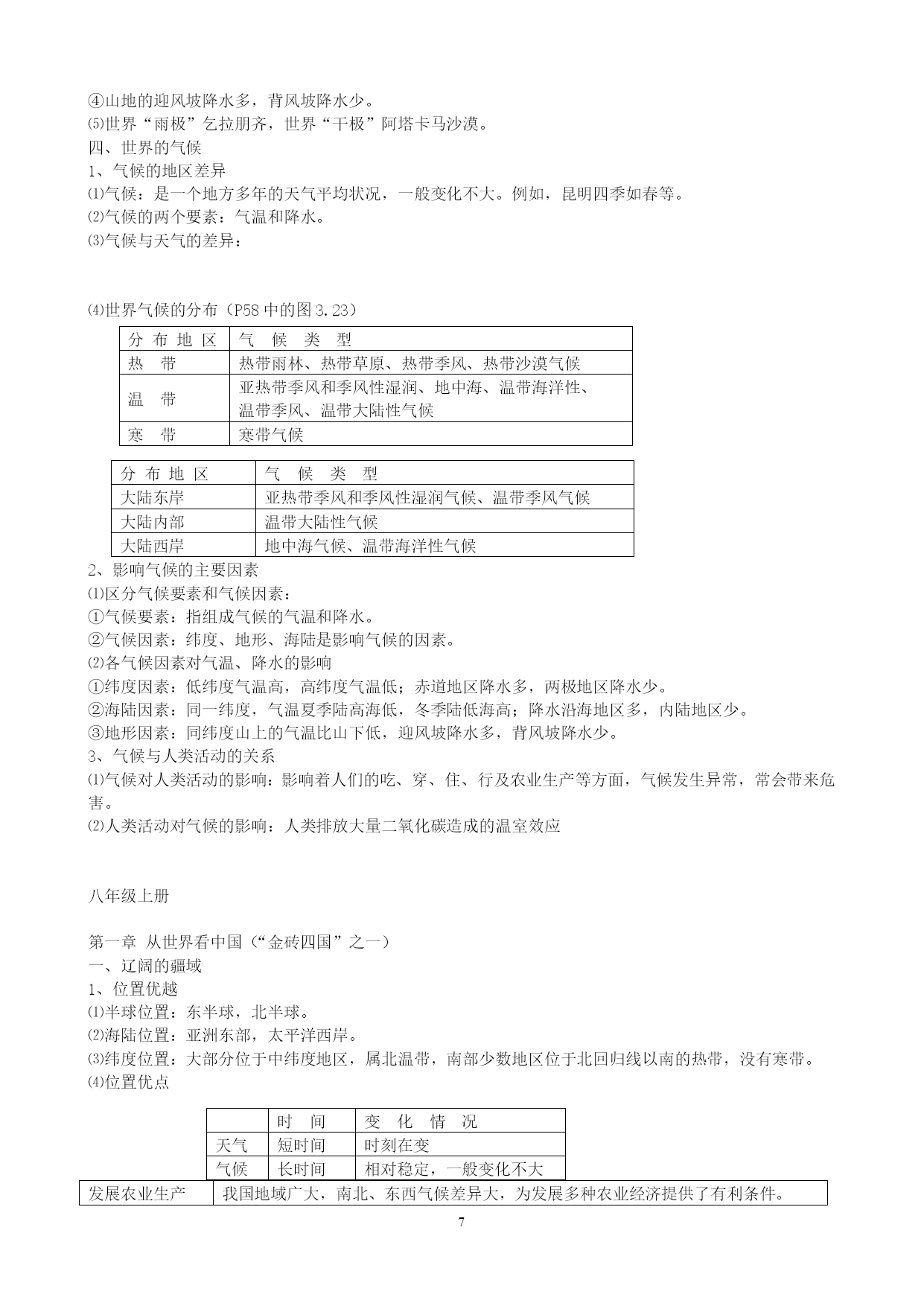 ④山地的迎风坡降水多，背风坡降水少。
⑸世界“雨极”乞拉朋齐，世界“干极”阿塔卡马沙漠。
四、世界的气候
1、气候的地区差异
⑴气候：是一个地方多年的天气平均状况，一般变化不大。例如，昆明四季如春等。
⑵气候的两个要素：气温和降水。
⑶气候与天气的差异：

⑷世界气候的分布（P58 中的图 3.23）

| 分 布 地 区 | 气 候 类 型 |
|---|---|
| 热 带 | 热带雨林、热带草原、热带季风、热带沙漠气候 |
| 温 带 | 亚热带季风和季风性湿润、地中海、温带海洋性、温带季风、温带大陆性气候 |
| 寒 带 | 寒带气候 |

| 分 布 地 区 | 气 候 类 型 |
|---|---|
| 大陆东岸 | 亚热带季风和季风性湿润气候、温带季风气候 |
| 大陆内部 | 温带大陆性气候 |
| 大陆西岸 | 地中海气候、温带海洋性气候 |

2、影响气候的主要因素
⑴区分气候要素和气候因素：
①气候要素：指组成气候的气温和降水。
②气候因素：纬度、地形、海陆是影响气候的因素。
⑵各气候因素对气温、降水的影响
①纬度因素：低纬度气温高，高纬度气温低；赤道地区降水多，两极地区降水少。
②海陆因素：同一纬度，气温夏季陆高海低，冬季陆低海高；降水沿海地区多，内陆地区少。
③地形因素：同纬度山上的气温比山下低，迎风坡降水多，背风坡降水少。
3、气候与人类活动的关系
⑴气候对人类活动的影响：影响着人们的吃、穿、住、行及农业生产等方面，气候发生异常，常会带来危害。
⑵人类活动对气候的影响：人类排放大量二氧化碳造成的温室效应

八年级上册

第一章 从世界看中国（“金砖四国”之一）
一、辽阔的疆域
1、位置优越
⑴半球位置：东半球，北半球。
⑵海陆位置：亚洲东部，太平洋西岸。
⑶纬度位置：大部分位于中纬度地区，属北温带，南部少数地区位于北回归线以南的热带，没有寒带。
⑷位置优点

| | 时 间 | 变 化 情 况 |
|---|---|---|
| 天气 | 短时间 | 时刻在变 |
| 气候 | 长时间 | 相对稳定，一般变化不大 |

| 发展农业生产 | 我国地域广大，南北、东西气候差异大，为发展多种农业经济提供了有利条件。 |
|---|---|

7